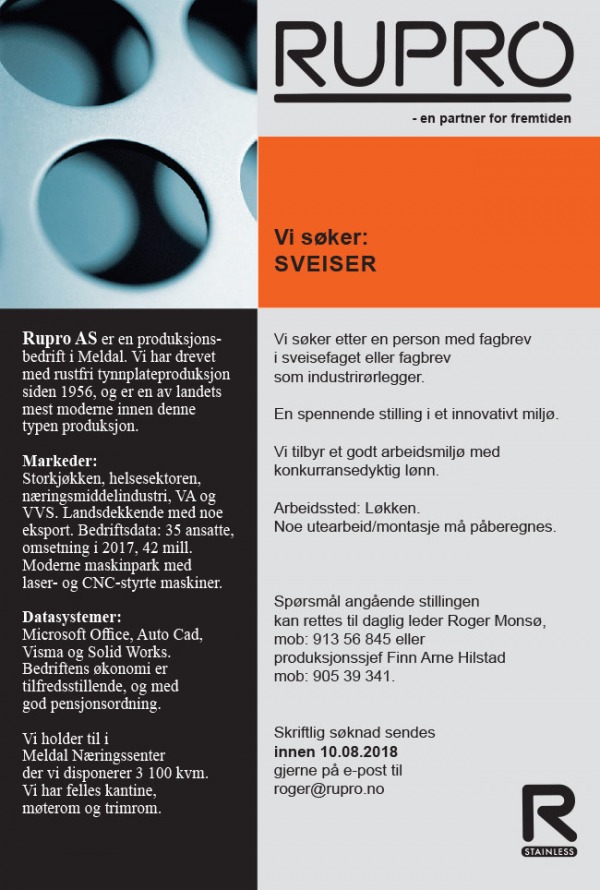 RUPRO

- en partner for fremtiden

Vi søker:
SVEISER

Rupro AS er en produksjonsbedrift i Meldal. Vi har drevet med rustfri tynnplateproduksjon siden 1956, og er en av landets mest moderne innen denne typen produksjon.

Markeder:
Storkjøkken, helsesektoren, næringsmiddelindustri, VA og VVS. Landsdekkende med noe eksport. Bedriftsdata: 35 ansatte, omsetning i 2017, 42 mill. Moderne maskinpark med laser- og CNC-styrte maskiner.

Datasystemer:
Microsoft Office, Auto Cad, Visma og Solid Works. Bedriftens økonomi er tilfredsstillende, og med god pensjonsordning.

Vi holder til i Meldal Næringssenter der vi disponerer 3 100 kvm. Vi har felles kantine, møterom og trimrom.

Vi søker etter en person med fagbrev i sveisefaget eller fagbrev som industrirørlegger.

En spennende stilling i et innovativt miljø.

Vi tilbyr et godt arbeidsmiljø med konkurransedyktig lønn.

Arbeidssted: Løkken.
Noe utearbeid/montasje må påberegnes.

Spørsmål angående stillingen kan rettes til daglig leder Roger Monsø, mob: 913 56 845 eller produksjonssjef Finn Arne Hilstad mob: 905 39 341.

Skriftlig søknad sendes
innen 10.08.2018
gjerne på e-post til
roger@rupro.no

R
STAINLESS